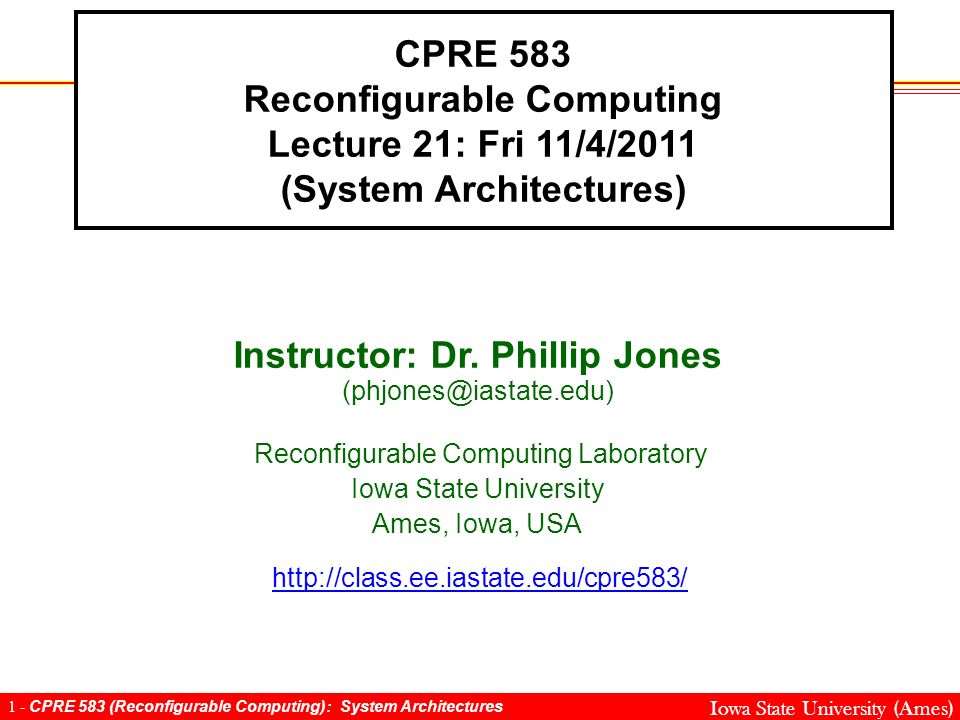 CPRE 583
Reconfigurable Computing
Lecture 21: Fri 11/4/2011
(System Architectures)

Instructor: Dr. Phillip Jones
(phjones@iastate.edu)

Reconfigurable Computing Laboratory
Iowa State University
Ames, Iowa, USA

http://class.ee.iastate.edu/cpre583/

1 - CPRE 583 (Reconfigurable Computing): System Architectures

Iowa State University (Ames)